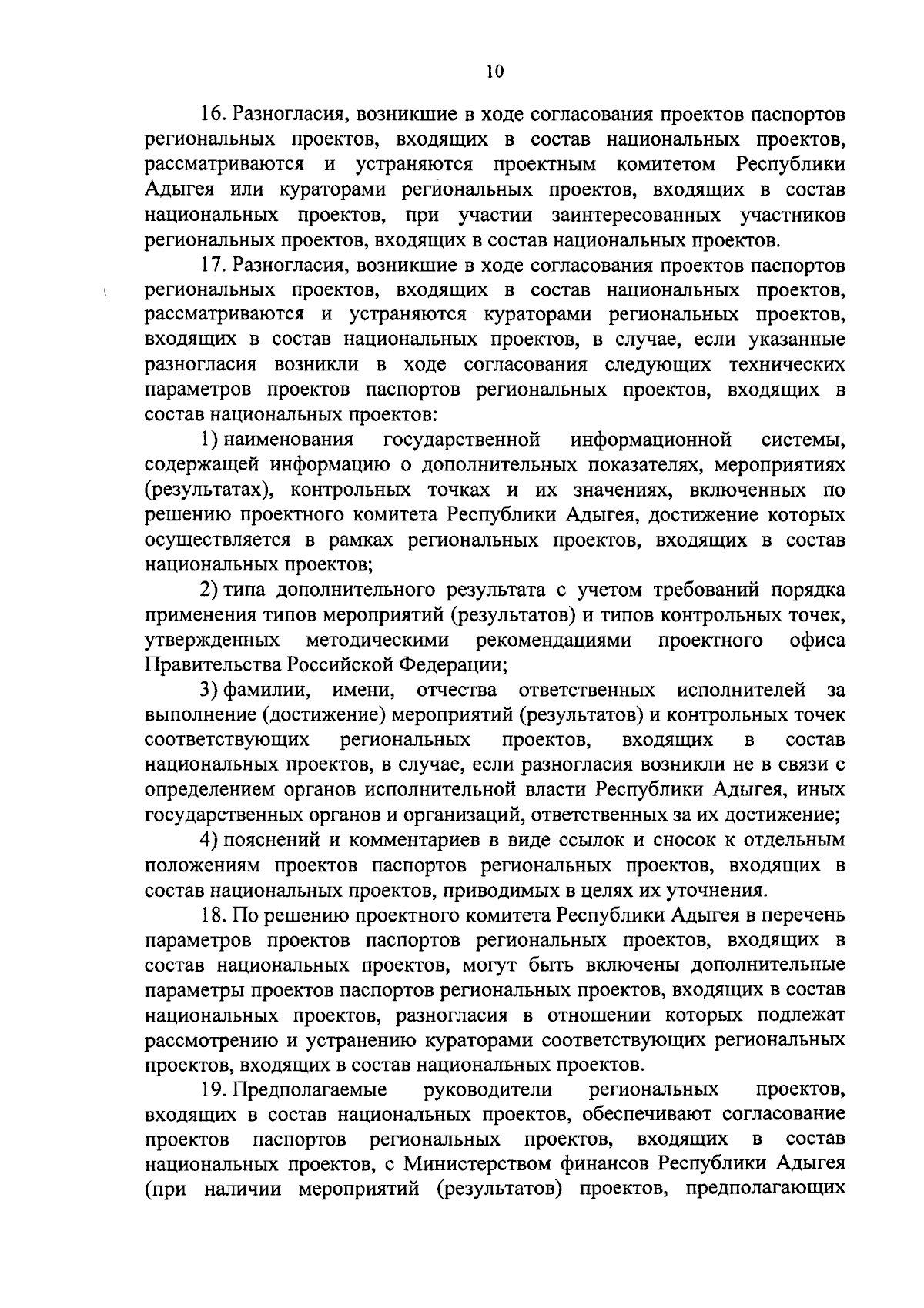 10

16. Разногласия, возникшие в ходе согласования проектов паспортов региональных проектов, входящих в состав национальных проектов, рассматриваются и устраняются проектным комитетом Республики Адыгея или кураторами региональных проектов, входящих в состав национальных проектов, при участии заинтересованных участников региональных проектов, входящих в состав национальных проектов.

17. Разногласия, возникшие в ходе согласования проектов паспортов региональных проектов, входящих в состав национальных проектов, рассматриваются и устраняются кураторами региональных проектов, входящих в состав национальных проектов, в случае, если указанные разногласия возникли в ходе согласования следующих технических параметров проектов паспортов региональных проектов, входящих в состав национальных проектов:

1) наименования государственной информационной системы, содержащей информацию о дополнительных показателях, мероприятиях (результатах), контрольных точках и их значениях, включенных по решению проектного комитета Республики Адыгея, достижение которых осуществляется в рамках региональных проектов, входящих в состав национальных проектов;

2) типа дополнительного результата с учетом требований порядка применения типов мероприятий (результатов) и типов контрольных точек, утвержденных методическими рекомендациями проектного офиса Правительства Российской Федерации;

3) фамилии, имени, отчества ответственных исполнителей за выполнение (достижение) мероприятий (результатов) и контрольных точек соответствующих региональных проектов, входящих в состав национальных проектов, в случае, если разногласия возникли не в связи с определением органов исполнительной власти Республики Адыгея, иных государственных органов и организаций, ответственных за их достижение;

4) пояснений и комментариев в виде ссылок и сносок к отдельным положениям проектов паспортов региональных проектов, входящих в состав национальных проектов, приводимых в целях их уточнения.

18. По решению проектного комитета Республики Адыгея в перечень параметров проектов паспортов региональных проектов, входящих в состав национальных проектов, могут быть включены дополнительные параметры проектов паспортов региональных проектов, входящих в состав национальных проектов, разногласия в отношении которых подлежат рассмотрению и устранению кураторами соответствующих региональных проектов, входящих в состав национальных проектов.

19. Предполагаемые руководители региональных проектов, входящих в состав национальных проектов, обеспечивают согласование проектов паспортов региональных проектов, входящих в состав национальных проектов, с Министерством финансов Республики Адыгея (при наличии мероприятий (результатов) проектов, предполагающих